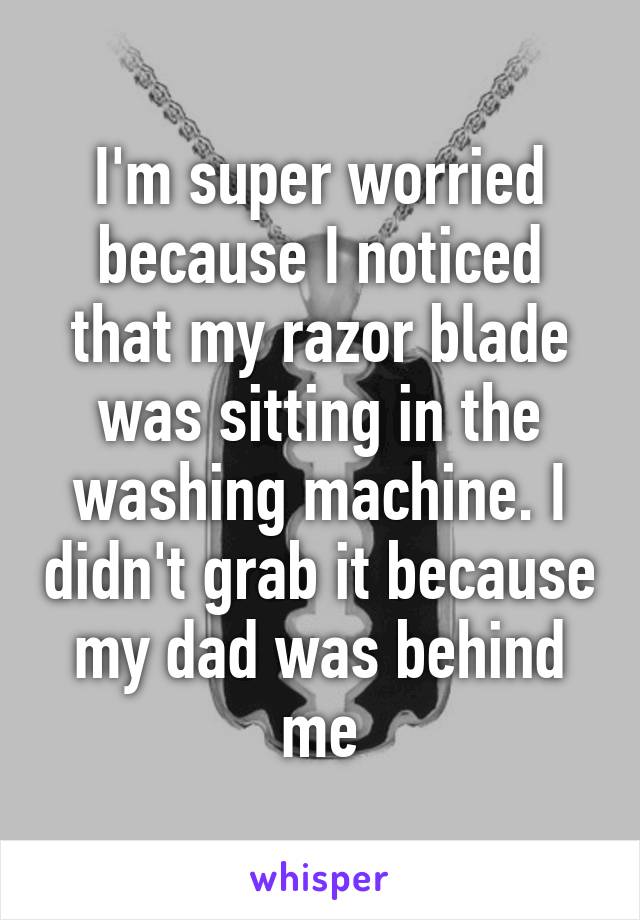 I'm super worried because I noticed that my razor blade was sitting in the washing machine. I didn't grab it because my dad was behind me

whisper